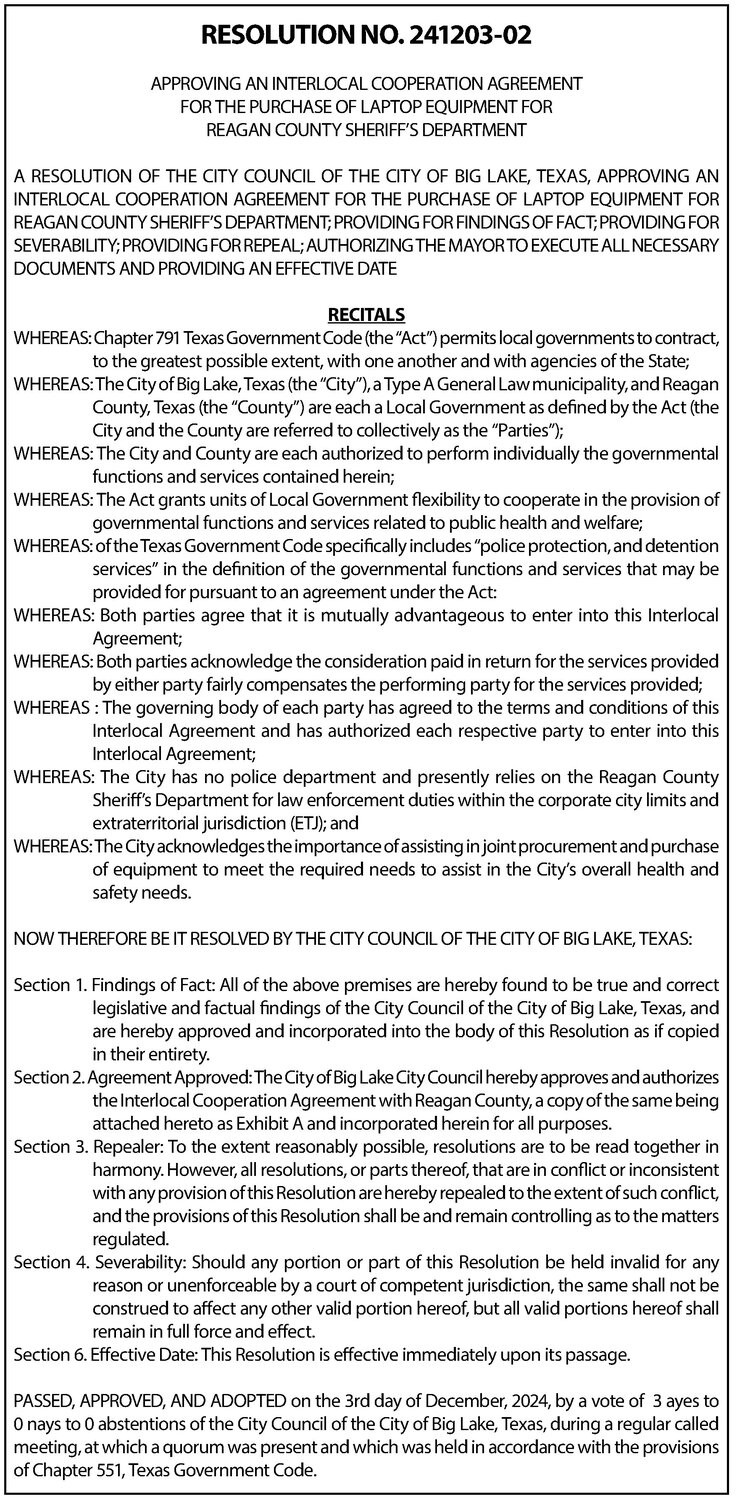 RESOLUTION NO. 241203-02

APPROVING AN INTERLOCAL COOPERATION AGREEMENT FOR THE PURCHASE OF LAPTOP EQUIPMENT FOR REAGAN COUNTY SHERIFF'S DEPARTMENT

A RESOLUTION OF THE CITY COUNCIL OF THE CITY OF BIG LAKE, TEXAS, APPROVING AN INTERLOCAL COOPERATION AGREEMENT FOR THE PURCHASE OF LAPTOP EQUIPMENT FOR REAGAN COUNTY SHERIFF'S DEPARTMENT; PROVIDING FOR FINDINGS OF FACT; PROVIDING FOR SEVERABILITY; PROVIDING FOR REPEAL; AUTHORIZING THE MAYOR TO EXECUTE ALL NECESSARY DOCUMENTS AND PROVIDING AN EFFECTIVE DATE

RECITALS

WHEREAS: Chapter 791 Texas Government Code (the "Act") permits local governments to contract, to the greatest possible extent, with one another and with agencies of the State;

WHEREAS: The City of Big Lake, Texas (the "City"), a Type A General Law municipality, and Reagan County, Texas (the "County") are each a Local Government as defined by the Act (the City and the County are referred to collectively as the "Parties");

WHEREAS: The City and County are each authorized to perform individually the governmental functions and services contained herein;

WHEREAS: The Act grants units of Local Government flexibility to cooperate in the provision of governmental functions and services related to public health and welfare;

WHEREAS: of the Texas Government Code specifically includes "police protection, and detention services" in the definition of the governmental functions and services that may be provided for pursuant to an agreement under the Act:

WHEREAS: Both parties agree that it is mutually advantageous to enter into this Interlocal Agreement;

WHEREAS: Both parties acknowledge the consideration paid in return for the services provided by either party fairly compensates the performing party for the services provided;

WHEREAS : The governing body of each party has agreed to the terms and conditions of this Interlocal Agreement and has authorized each respective party to enter into this Interlocal Agreement;

WHEREAS: The City has no police department and presently relies on the Reagan County Sheriff's Department for law enforcement duties within the corporate city limits and extraterritorial jurisdiction (ETJ); and

WHEREAS: The City acknowledges the importance of assisting in joint procurement and purchase of equipment to meet the required needs to assist in the City's overall health and safety needs.

NOW THEREFORE BE IT RESOLVED BY THE CITY COUNCIL OF THE CITY OF BIG LAKE, TEXAS:

Section 1. Findings of Fact: All of the above premises are hereby found to be true and correct legislative and factual findings of the City Council of the City of Big Lake, Texas, and are hereby approved and incorporated into the body of this Resolution as if copied in their entirety.

Section 2. Agreement Approved: The City of Big Lake City Council hereby approves and authorizes the Interlocal Cooperation Agreement with Reagan County, a copy of the same being attached hereto as Exhibit A and incorporated herein for all purposes.

Section 3. Repealer: To the extent reasonably possible, resolutions are to be read together in harmony. However, all resolutions, or parts thereof, that are in conflict or inconsistent with any provision of this Resolution are hereby repealed to the extent of such conflict, and the provisions of this Resolution shall be and remain controlling as to the matters regulated.

Section 4. Severability: Should any portion or part of this Resolution be held invalid for any reason or unenforceable by a court of competent jurisdiction, the same shall not be construed to affect any other valid portion hereof, but all valid portions hereof shall remain in full force and effect.

Section 6. Effective Date: This Resolution is effective immediately upon its passage.

PASSED, APPROVED, AND ADOPTED on the 3rd day of December, 2024, by a vote of 3 ayes to 0 nays to 0 abstentions of the City Council of the City of Big Lake, Texas, during a regular called meeting, at which a quorum was present and which was held in accordance with the provisions of Chapter 551, Texas Government Code.